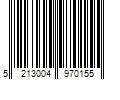 5 213004 970155